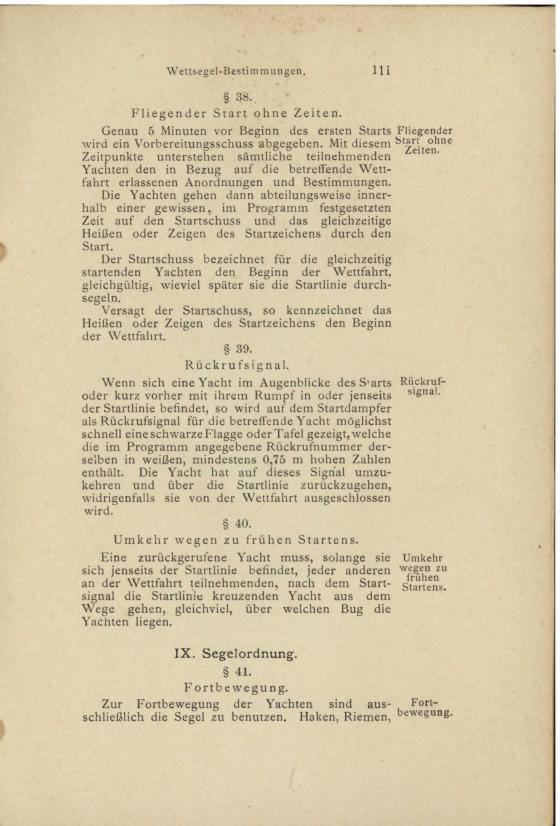 Wettsegel-Bestimmungen. 111

§ 38.

Fliegender Start ohne Zeiten.

Genau 5 Minuten vor Beginn des ersten Starts wird ein Vorbereitungsschuss abgegeben. Mit diesem Zeitpunkte unterstehen sämtliche teilnehmenden Yachten den in Bezug auf die betreffende Wettfahrt erlassenen Anordnungen und Bestimmungen.

Fliegender Start ohne Zeiten.

Die Yachten gehen dann abteilungsweise innerhalb einer gewissen, im Programm festgesetzten Zeit auf den Startschuss und das gleichzeitige Heißen oder Zeigen des Startzeichens durch den Start.

Der Startschuss bezeichnet für die gleichzeitig startenden Yachten den Beginn der Wettfahrt, gleichgültig, wieviel später sie die Startlinie durchsegeln.

Versagt der Startschuss, so kennzeichnet das Heißen oder Zeigen des Startzeichens den Beginn der Wettfahrt.

§ 39.

Rückrufsignal.

Wenn sich eine Yacht im Augenblicke des Starts oder kurz vorher mit ihrem Rumpf in oder jenseits der Startlinie befindet, so wird auf dem Startdampfer als Rückrufsignal für die betreffende Yacht möglichst schnell eine schwarze Flagge oder Tafel gezeigt, welche die im Programm angegebene Rückrufnummer derselben in weißen, mindestens 0,75 m hohen Zahlen enthält. Die Yacht hat auf dieses Signal umzukehren und über die Startlinie zurückzugehen, widrigenfalls sie von der Wettfahrt ausgeschlossen wird.

Rückrufsignal.

§ 40.

Umkehr wegen zu frühen Startens.

Eine zurückgerufene Yacht muss, solange sie sich jenseits der Startlinie befindet, jeder anderen an der Wettfahrt teilnehmenden, nach dem Startsignal die Startlinie kreuzenden Yacht aus dem Wege gehen, gleichviel, über welchen Bug die Yachten liegen.

Umkehr wegen zu frühen Startens.

IX. Segelordnung.

§ 41.

Fortbewegung.

Zur Fortbewegung der Yachten sind ausschließlich die Segel zu benutzen. Haken, Riemen,

Fortbewegung.